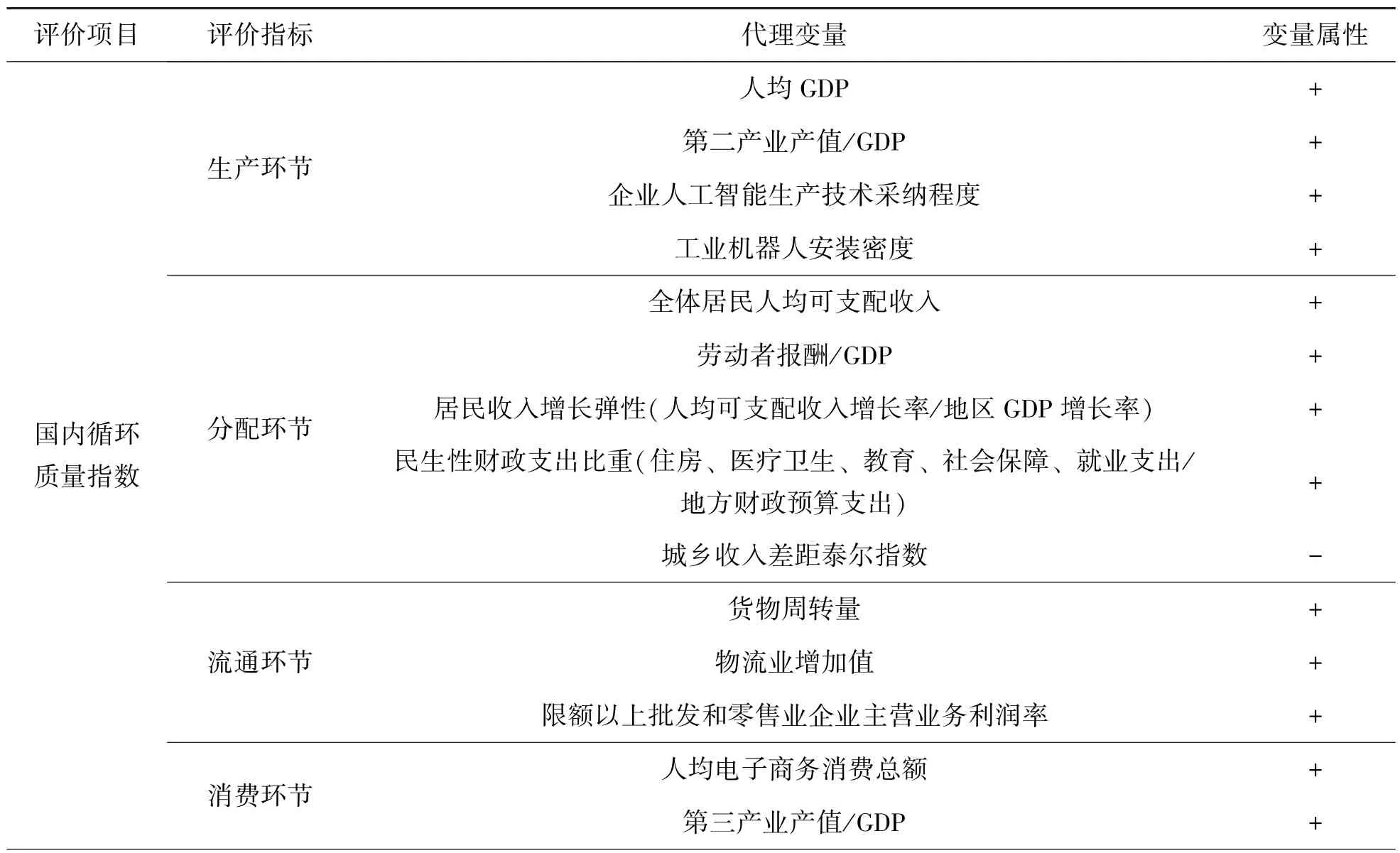 | 评价项目 | 评价指标 | 代理变量 | 变量属性 |
|---|---|---|---|
| 国内循环质量指数 | 生产环节 | 人均 GDP | + |
| | | 第二产业产值/GDP | + |
| | | 企业人工智能生产技术采纳程度 | + |
| | | 工业机器人安装密度 | + |
| | 分配环节 | 全体居民人均可支配收入 | + |
| | | 劳动者报酬/GDP | + |
| | | 居民收入增长弹性(人均可支配收入增长率/地区 GDP 增长率) | + |
| | | 民生性财政支出比重(住房、医疗卫生、教育、社会保障、就业支出/地方财政预算支出) | + |
| | | 城乡收入差距泰尔指数 | − |
| | 流通环节 | 货物周转量 | + |
| | | 物流业增加值 | + |
| | | 限额以上批发和零售业企业主营业务利润率 | + |
| | 消费环节 | 人均电子商务消费总额 | + |
| | | 第三产业产值/GDP | + |